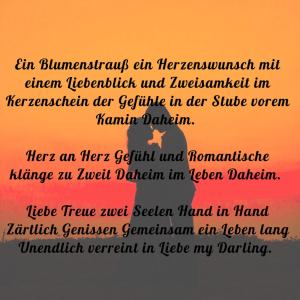 Ein Blumenstrauß ein Herzenswunsch mit einem Liebenblick und Zweisamkeit im Kerzenschein der Gefühle in der Stube vorem Kamin Daheim.

Herz an Herz Gefühl und Romantische klänge zu Zweit Daheim im Leben Daheim.

Liebe Treue zwei Seelen Hand in Hand Zärtlich Genissen Gemeinsam ein Leben lang Unendlich verreint in Liebe my Darling.